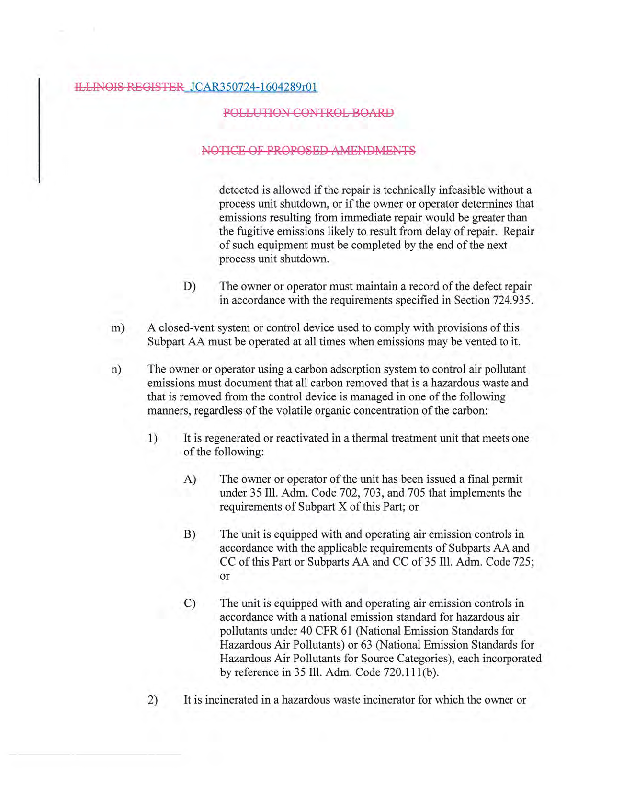 ILLINOIS REGISTER JCAR350724-1604289r01

POLLUTION CONTROL BOARD

NOTICE OF PROPOSED AMENDMENTS

detected is allowed if the repair is technically infeasible without a process unit shutdown, or if the owner or operator determines that emissions resulting from immediate repair would be greater than the fugitive emissions likely to result from delay of repair. Repair of such equipment must be completed by the end of the next process unit shutdown.

D) The owner or operator must maintain a record of the defect repair in accordance with the requirements specified in Section 724.935.

m) A closed-vent system or control device used to comply with provisions of this Subpart AA must be operated at all times when emissions may be vented to it.

n) The owner or operator using a carbon adsorption system to control air pollutant emissions must document that all carbon removed that is a hazardous waste and that is removed from the control device is managed in one of the following manners, regardless of the volatile organic concentration of the carbon:

1) It is regenerated or reactivated in a thermal treatment unit that meets one of the following:

A) The owner or operator of the unit has been issued a final permit under 35 Ill. Adm. Code 702, 703, and 705 that implements the requirements of Subpart X of this Part; or

B) The unit is equipped with and operating air emission controls in accordance with the applicable requirements of Subparts AA and CC of this Part or Subparts AA and CC of 35 Ill. Adm. Code 725; or

C) The unit is equipped with and operating air emission controls in accordance with a national emission standard for hazardous air pollutants under 40 CFR 61 (National Emission Standards for Hazardous Air Pollutants) or 63 (National Emission Standards for Hazardous Air Pollutants for Source Categories), each incorporated by reference in 35 Ill. Adm. Code 720.111(b).

2) It is incinerated in a hazardous waste incinerator for which the owner or